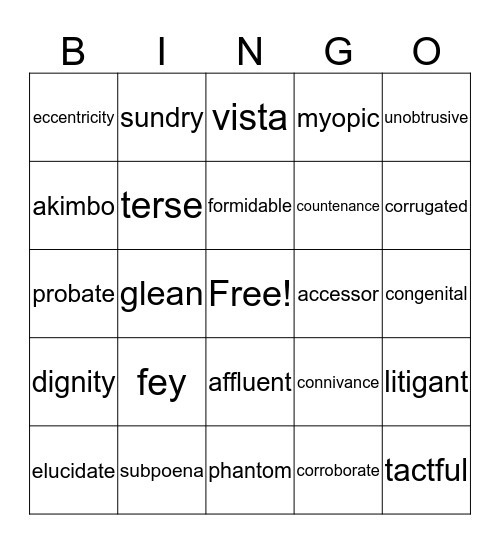 | B | I | N | G | O |
|---|---|---|---|---|
| eccentricity | sundry | vista | myopic | unobtrusive |
| akimbo | terse | formidable | countenance | corrugated |
| probate | glean | Free! | accessor | congenital |
| dignity | fey | affluent | connivance | litigant |
| elucidate | subpoena | phantom | corroborate | tactful |